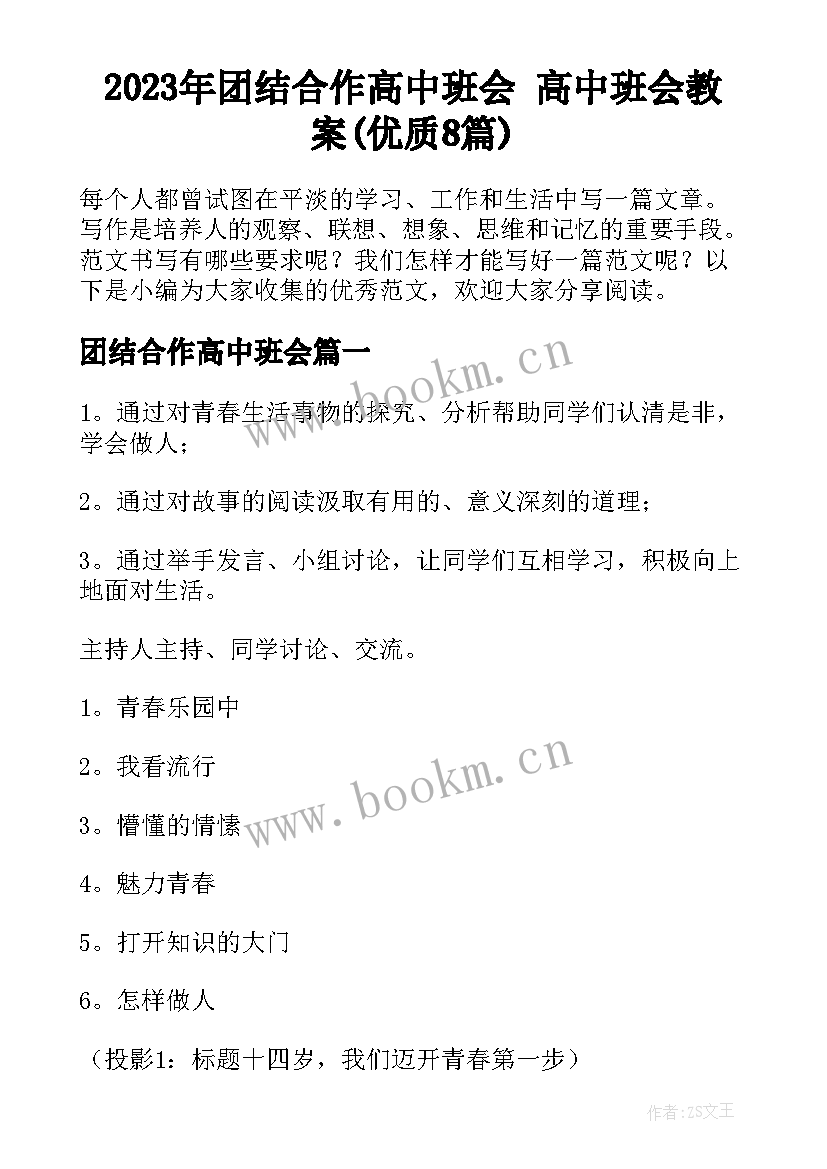 2023年团结合作高中班会 高中班会教案(优质8篇)

每个人都曾试图在平淡的学习、工作和生活中写一篇文章。写作是培养人的观察、联想、想象、思维和记忆的重要手段。范文书写有哪些要求呢？我们怎样才能写好一篇范文呢？以下是小编为大家收集的优秀范文，欢迎大家分享阅读。

团结合作高中班会篇一

www.bookm.cn

1。通过对青春生活事物的探究、分析帮助同学们认清是非，学会做人；

2。通过对故事的阅读汲取有用的、意义深刻的道理；

3。通过举手发言、小组讨论，让同学们互相学习，积极向上地面对生活。

主持人主持、同学讨论、交流。

1。青春乐园中

2。我看流行

www.bookm.cn

3。懵懂的情愫

4。魅力青春

5。打开知识的大门

6。怎样做人

（投影1：标题十四岁，我们迈开青春第一步）

作者:ZS文王